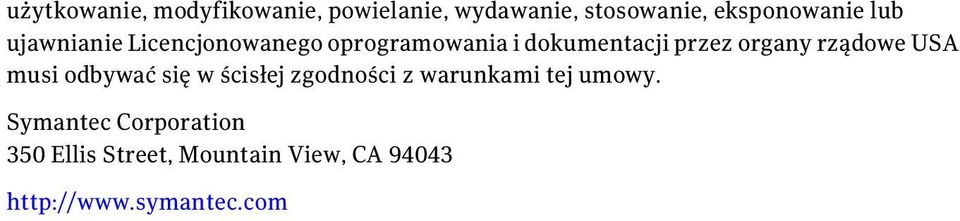 użytkowanie, modyfikowanie, powielanie, wydawanie, stosowanie, eksponowanie lub ujawnianie Licencjonowanego oprogramowania i dokumentacji przez organy rządowe USA musi odbywać się w ścisłej zgodności z warunkami tej umowy.

Symantec Corporation
350 Ellis Street, Mountain View, CA 94043

http://www.symantec.com